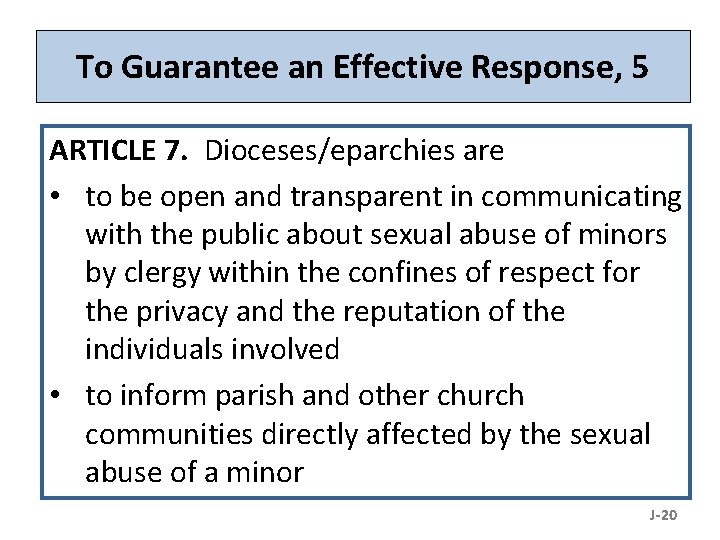 To Guarantee an Effective Response, 5

ARTICLE 7. Dioceses/eparchies are

• to be open and transparent in communicating with the public about sexual abuse of minors by clergy within the confines of respect for the privacy and the reputation of the individuals involved
• to inform parish and other church communities directly affected by the sexual abuse of a minor

J-20